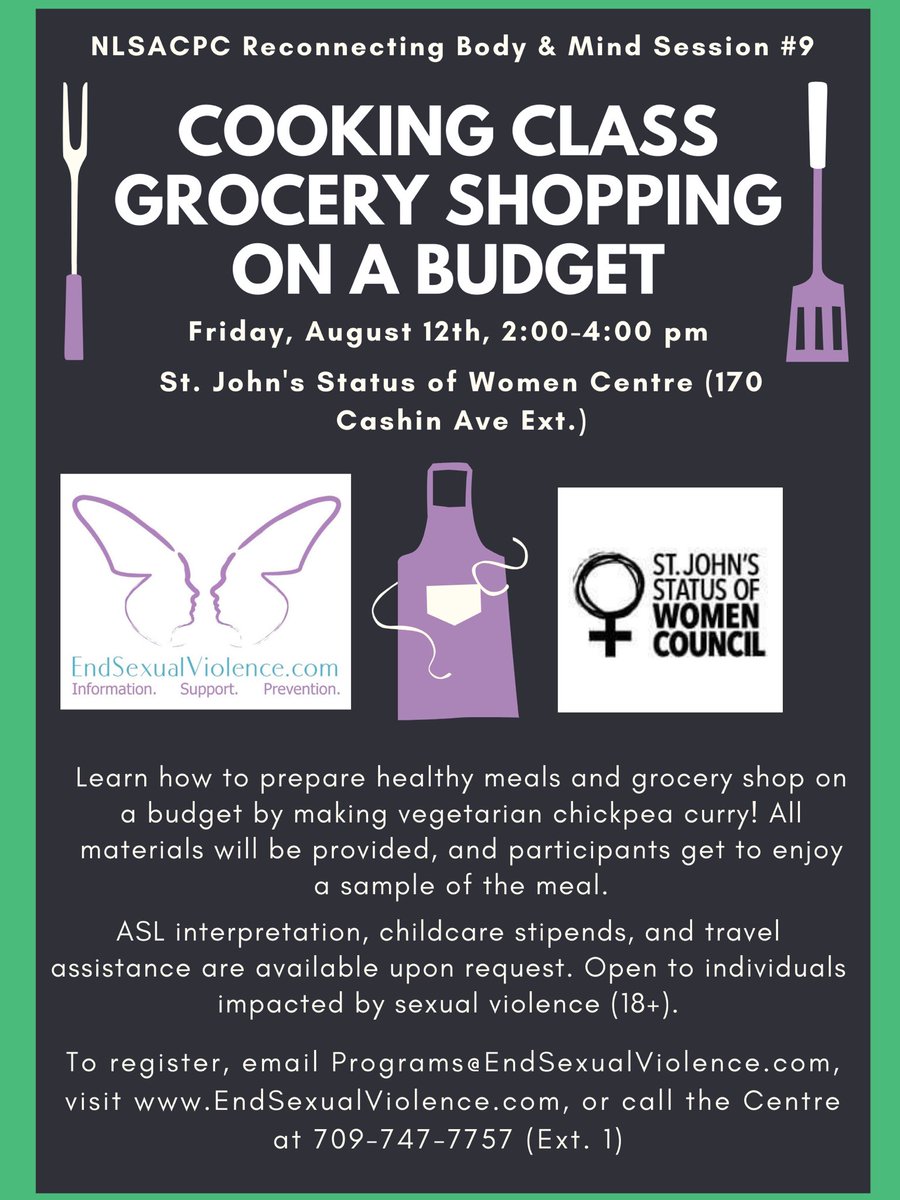 NLSACPC Reconnecting Body & Mind Session #9

COOKING CLASS GROCERY SHOPPING ON A BUDGET

Friday, August 12th, 2:00-4:00 pm

St. John's Status of Women Centre (170 Cashin Ave Ext.)

EndSexualViolence.com
Information. Support. Prevention.

ST. JOHN'S STATUS OF WOMEN COUNCIL

Learn how to prepare healthy meals and grocery shop on a budget by making vegetarian chickpea curry! All materials will be provided, and participants get to enjoy a sample of the meal.

ASL interpretation, childcare stipends, and travel assistance are available upon request. Open to individuals impacted by sexual violence (18+).

To register, email Programs@EndSexualViolence.com, visit www.EndSexualViolence.com, or call the Centre at 709-747-7757 (Ext. 1)